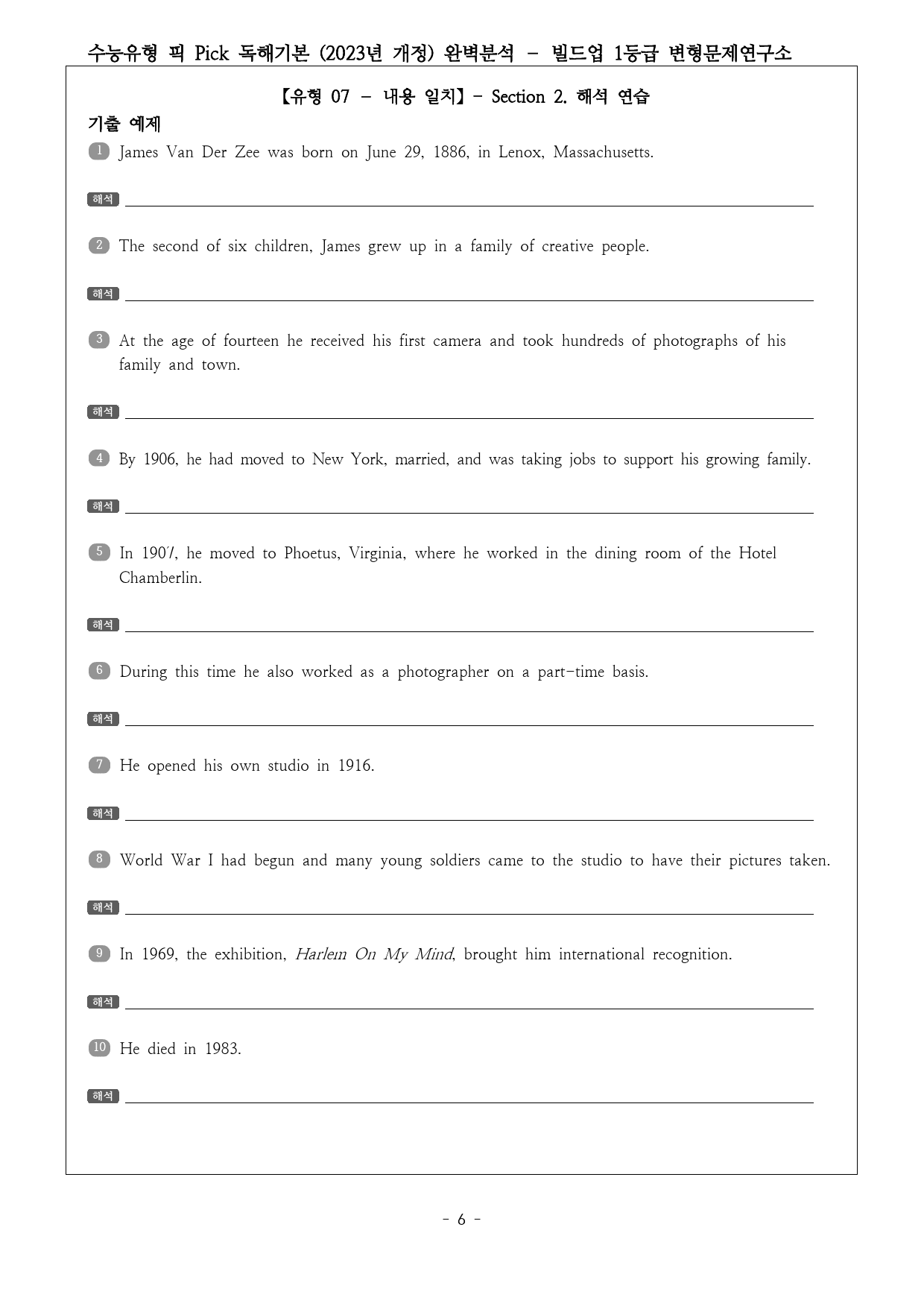 수능유형 픽 Pick 독해기본 (2023년 개정) 완벽분석 - 빌드업 1등급 변형문제연구소

【유형 07 - 내용 일치】- Section 2. 해석 연습

기출 예제

1 James Van Der Zee was born on June 29, 1886, in Lenox, Massachusetts.

해석 ____

2 The second of six children, James grew up in a family of creative people.

해석 ____

3 At the age of fourteen he received his first camera and took hundreds of photographs of his family and town.

해석 ____

4 By 1906, he had moved to New York, married, and was taking jobs to support his growing family.

해석 ____

5 In 1907, he moved to Phoetus, Virginia, where he worked in the dining room of the Hotel Chamberlin.

해석 ____

6 During this time he also worked as a photographer on a part-time basis.

해석 ____

7 He opened his own studio in 1916.

해석 ____

8 World War I had begun and many young soldiers came to the studio to have their pictures taken.

해석 ____

9 In 1969, the exhibition, Harlem On My Mind, brought him international recognition.

해석 ____

10 He died in 1983.

해석 ____

- 6 -